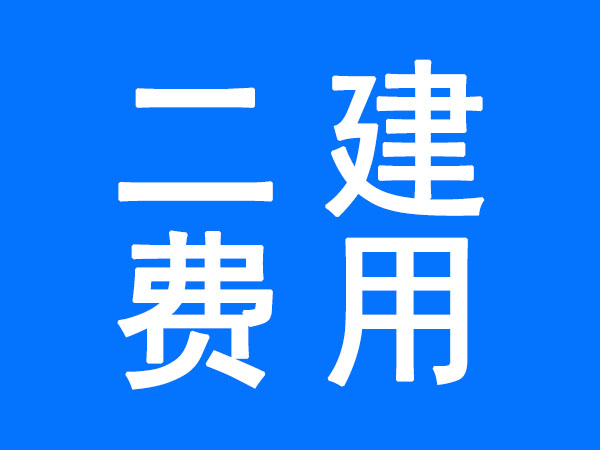 二建
费用